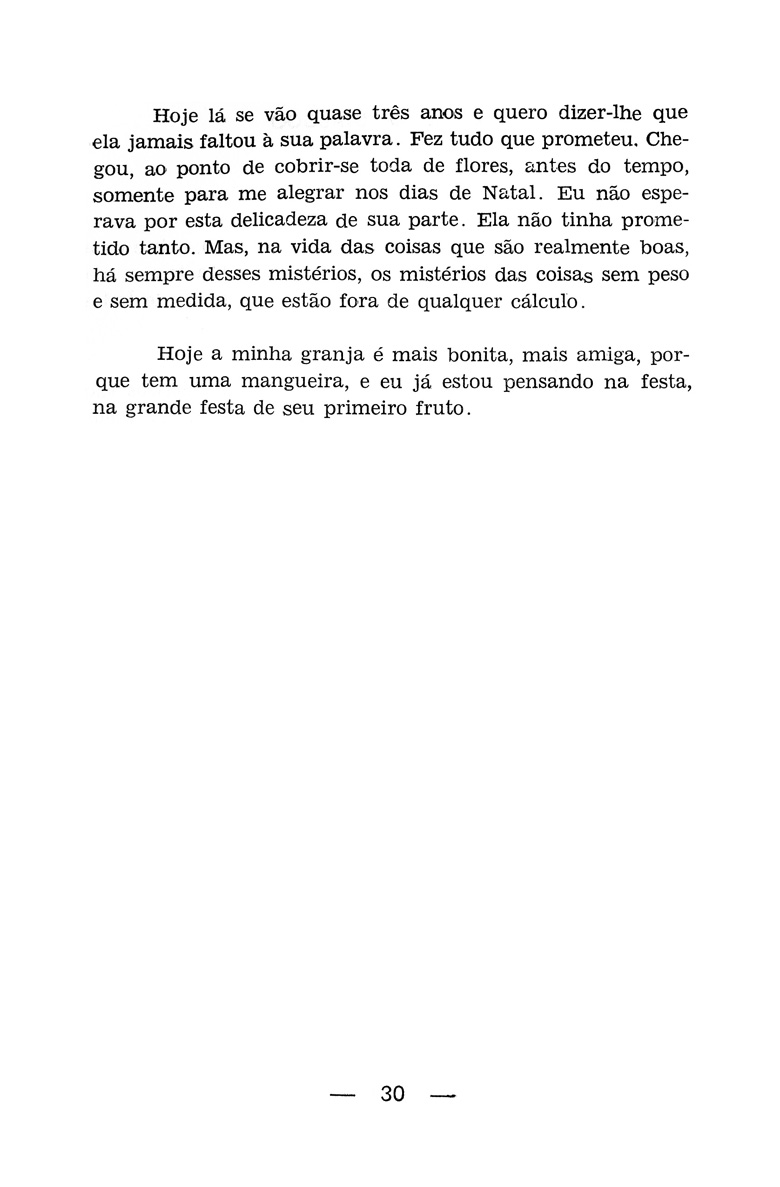 Hoje lá se vão quase três anos e quero dizer-lhe que ela jamais faltou à sua palavra. Fez tudo que prometeu. Chegou, ao ponto de cobrir-se toda de flores, antes do tempo, somente para me alegrar nos dias de Natal. Eu não esperava por esta delicadeza de sua parte. Ela não tinha prometido tanto. Mas, na vida das coisas que são realmente boas, há sempre desses mistérios, os mistérios das coisas sem peso e sem medida, que estão fora de qualquer cálculo.

Hoje a minha granja é mais bonita, mais amiga, porque tem uma mangueira, e eu já estou pensando na festa, na grande festa de seu primeiro fruto.

— 30 —